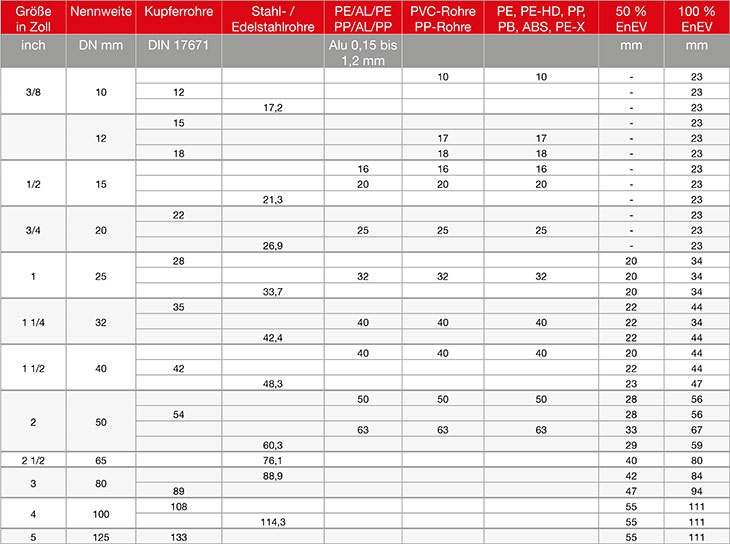 | Größe in Zoll | Nennweite | Kupferrohre | Stahl- / Edelstahlrohre | PE/AL/PE PP/AL/PP | PVC-Rohre PP-Rohre | PE, PE-HD, PP, PB, ABS, PE-X | 50 % EnEV | 100 % EnEV |
|---|---|---|---|---|---|---|---|---|
| inch | DN mm | DIN 17671 | | Alu 0,15 bis 1,2 mm | | | mm | mm |
| 3/8 | 10 | | | | 10 | 10 | - | 23 |
| | | 12 | | | | | - | 23 |
| | | | 17,2 | | | | - | 23 |
| | 12 | 15 | | | | | - | 23 |
| | | | | | 17 | 17 | - | 23 |
| | | 18 | | | 18 | 18 | - | 23 |
| 1/2 | 15 | | | 16 | 16 | 16 | - | 23 |
| | | | | 20 | 20 | 20 | - | 23 |
| | | | 21,3 | | | | - | 23 |
| 3/4 | 20 | 22 | | | | | - | 23 |
| | | | | 25 | 25 | 25 | - | 23 |
| | | | 26,9 | | | | - | 23 |
| 1 | 25 | 28 | | | | | 20 | 34 |
| | | | | 32 | 32 | 32 | 20 | 34 |
| | | | 33,7 | | | | 20 | 34 |
| 1 1/4 | 32 | 35 | | | | | 22 | 44 |
| | | | | 40 | 40 | 40 | 22 | 34 |
| | | | 42,4 | | | | 22 | 44 |
| 1 1/2 | 40 | | | 40 | 40 | 40 | 20 | 44 |
| | | 42 | | | | | 22 | 44 |
| | | | 48,3 | | | | 23 | 47 |
| 2 | 50 | | | 50 | 50 | 50 | 28 | 56 |
| | | 54 | | | | | 28 | 56 |
| | | | | 63 | 63 | 63 | 33 | 67 |
| | | | 60,3 | | | | 29 | 59 |
| 2 1/2 | 65 | | 76,1 | | | | 40 | 80 |
| 3 | 80 | | 88,9 | | | | 42 | 84 |
| | | 89 | | | | | 47 | 94 |
| 4 | 100 | 108 | | | | | 55 | 111 |
| | | | 114,3 | | | | 55 | 111 |
| 5 | 125 | 133 | | | | | 55 | 111 |